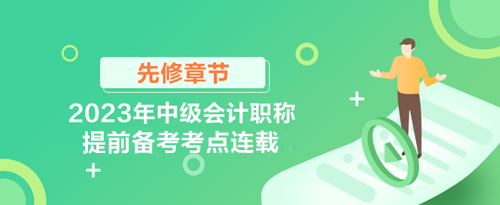 先修章节

2023年中级会计职称
提前备考考点连载